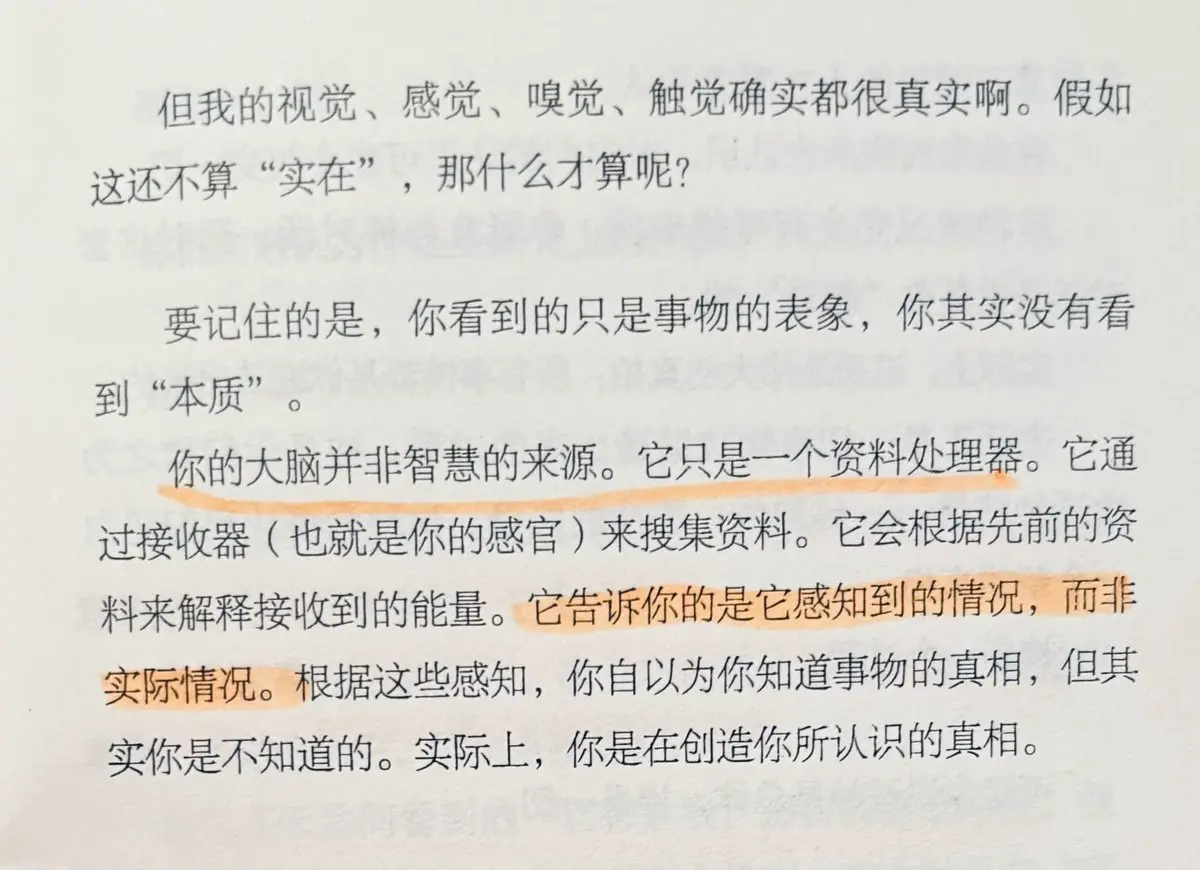 但我的视觉、感觉、嗅觉、触觉确实都很真实啊。假如这还不算“实在”，那什么才算呢？

要记住的是，你看到的只是事物的表象，你其实没有看到“本质”。

你的大脑并非智慧的来源。它只是一个资料处理器。它通过接收器（也就是你的感官）来搜集资料。它会根据先前的资料来解释接收到的能量。它告诉你的是它感知到的情况，而非实际情况。根据这些感知，你自以为你知道事物的真相，但其实你是不知道的。实际上，你是在创造你所认识的真相。